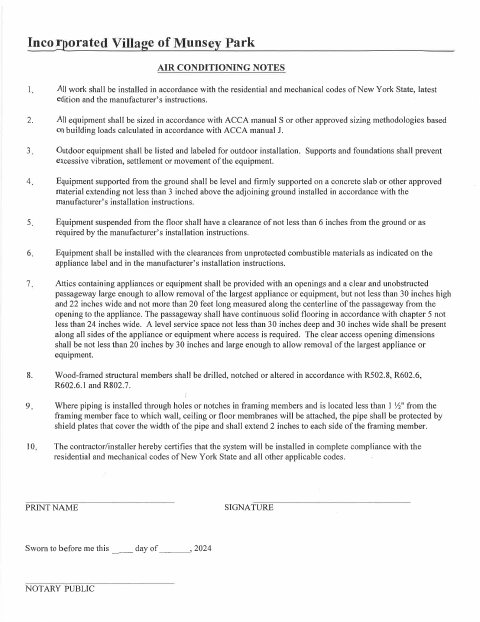 Incorporated Village of Munsey Park

AIR CONDITIONING NOTES

1. All work shall be installed in accordance with the residential and mechanical codes of New York State, latest edition and the manufacturer's instructions.

2. All equipment shall be sized in accordance with ACCA manual S or other approved sizing methodologies based on building loads calculated in accordance with ACCA manual J.

3. Outdoor equipment shall be listed and labeled for outdoor installation. Supports and foundations shall prevent excessive vibration, settlement or movement of the equipment.

4. Equipment supported from the ground shall be level and firmly supported on a concrete slab or other approved material extending not less than 3 inched above the adjoining ground installed in accordance with the manufacturer's installation instructions.

5. Equipment suspended from the floor shall have a clearance of not less than 6 inches from the ground or as required by the manufacturer's installation instructions.

6. Equipment shall be installed with the clearances from unprotected combustible materials as indicated on the appliance label and in the manufacturer's installation instructions.

7. Attics containing appliances or equipment shall be provided with an openings and a clear and unobstructed passageway large enough to allow removal of the largest appliance or equipment, but not less than 30 inches high and 22 inches wide and not more than 20 feet long measured along the centerline of the passageway from the opening to the appliance. The passageway shall have continuous solid flooring in accordance with chapter 5 not less than 24 inches wide. A level service space not less than 30 inches deep and 30 inches wide shall be present along all sides of the appliance or equipment where access is required. The clear access opening dimensions shall be not less than 20 inches by 30 inches and large enough to allow removal of the largest appliance or equipment.

8. Wood-framed structural members shall be drilled, notched or altered in accordance with R502.8, R602.6, R602.6.1 and R802.7.

9. Where piping is installed through holes or notches in framing members and is located less than 1 ½" from the framing member face to which wall, ceiling or floor membranes will be attached, the pipe shall be protected by shield plates that cover the width of the pipe and shall extend 2 inches to each side of the framing member.

10. The contractor/installer hereby certifies that the system will be installed in complete compliance with the residential and mechanical codes of New York State and all other applicable codes.

PRINT NAME

SIGNATURE

Sworn to before me this ____ day of _______, 2024

NOTARY PUBLIC